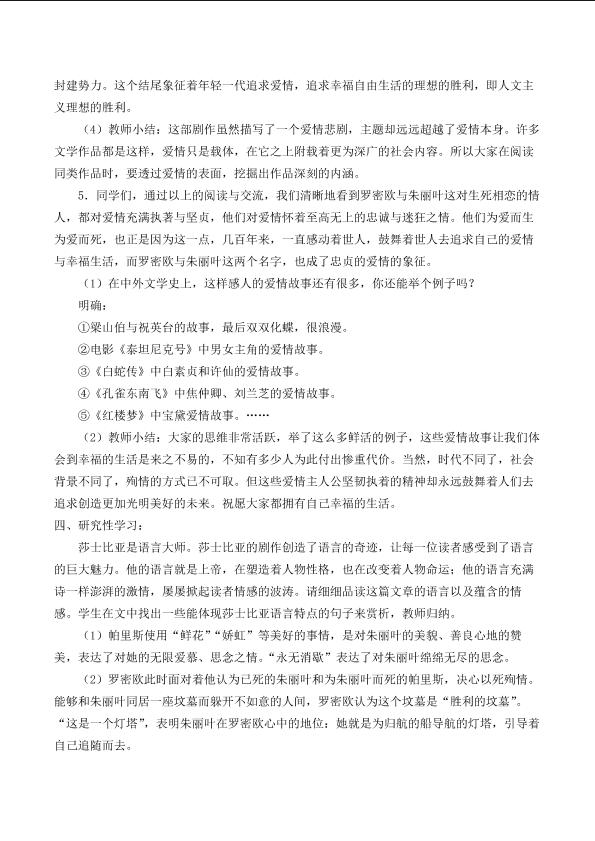 封建势力。这个结尾象征着年轻一代追求爱情，追求幸福自由生活的理想的胜利，即人文主义理想的胜利。

（4）教师小结：这部剧作虽然描写了一个爱情悲剧，主题却远远超越了爱情本身。许多文学作品都是这样，爱情只是载体，在它之上附载着更为深广的社会内容。所以大家在阅读同类作品时，要透过爱情的表面，挖掘出作品深刻的内涵。

5．同学们，通过以上的阅读与交流，我们清晰地看到罗密欧与朱丽叶这对生死相恋的情人，都对爱情充满执著与坚贞，他们对爱情怀着至高无上的忠诚与迷狂之情。他们为爱而生为爱而死，也正是因为这一点，几百年来，一直感动着世人，鼓舞着世人去追求自己的爱情与幸福生活，而罗密欧与朱丽叶这两个名字，也成了忠贞的爱情的象征。

（1）在中外文学史上，这样感人的爱情故事还有很多，你还能举个例子吗？

明确：

①梁山伯与祝英台的故事，最后双双化蝶，很浪漫。

②电影《泰坦尼克号》中男女主角的爱情故事。

③《白蛇传》中白素贞和许仙的爱情故事。

④《孔雀东南飞》中焦仲卿、刘兰芝的爱情故事。

⑤《红楼梦》中宝黛爱情故事。……

（2）教师小结：大家的思维非常活跃，举了这么多鲜活的例子，这些爱情故事让我们体会到幸福的生活是来之不易的，不知有多少人为此付出惨重代价。当然，时代不同了，社会背景不同了，殉情的方式已不可取。但这些爱情主人公坚韧执着的精神却永远鼓舞着人们去追求创造更加光明美好的未来。祝愿大家都拥有自己幸福的生活。

四、研究性学习：

莎士比亚是语言大师。莎士比亚的剧作创造了语言的奇迹，让每一位读者感受到了语言的巨大魅力。他的语言就是上帝，在塑造着人物性格，也在改变着人物命运；他的语言充满诗一样澎湃的激情，屡屡掀起读者情感的波涛。请细细品读这篇文章的语言以及蕴含的情感。学生在文中找出一些能体现莎士比亚语言特点的句子来赏析，教师归纳。

（1）帕里斯使用“鲜花”“娇虹”等美好的事情，是对朱丽叶的美貌、善良心地的赞美，表达了对她的无限爱慕、思念之情。“永无消歇”表达了对朱丽叶绵绵无尽的思念。

（2）罗密欧此时面对着他认为已死的朱丽叶和为朱丽叶而死的帕里斯，决心以死殉情。能够和朱丽叶同居一座坟墓而躲开不如意的人间，罗密欧认为这个坟墓是“胜利的坟墓”。“这是一个灯塔”，表明朱丽叶在罗密欧心中的地位：她就是为归航的船导航的灯塔，引导着自己追随而去。